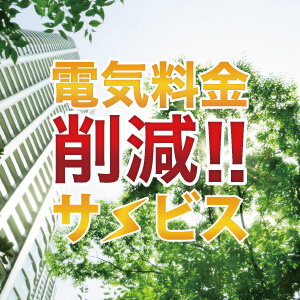 電気料金
削減!!
サービス